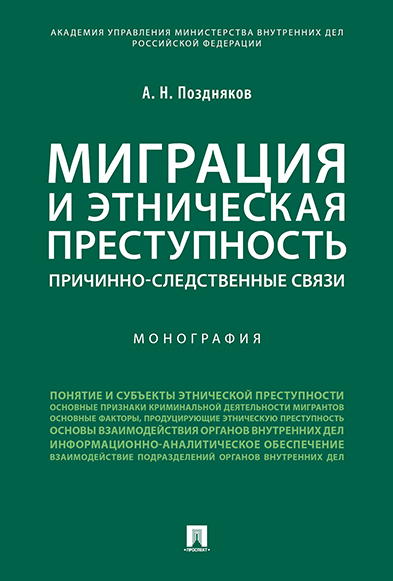 АКАДЕМИЯ УПРАВЛЕНИЯ МИНИСТЕРСТВА ВНУТРЕННИХ ДЕЛ РОССИЙСКОЙ ФЕДЕРАЦИИ

А. Н. Поздняков

МИГРАЦИЯ И ЭТНИЧЕСКАЯ ПРЕСТУПНОСТЬ

ПРИЧИННО-СЛЕДСТВЕННЫЕ СВЯЗИ

МОНОГРАФИЯ

ПОНЯТИЕ И СУБЪЕКТЫ ЭТНИЧЕСКОЙ ПРЕСТУПНОСТИ
ОСНОВНЫЕ ПРИЗНАКИ КРИМИНАЛЬНОЙ ДЕЯТЕЛЬНОСТИ МИГРАНТОВ
ОСНОВНЫЕ ФАКТОРЫ, ПРОДУЦИРУЮЩИЕ ЭТНИЧЕСКУЮ ПРЕСТУПНОСТЬ
ОСНОВЫ ВЗАИМОДЕЙСТВИЯ ОРГАНОВ ВНУТРЕННИХ ДЕЛ
ИНФОРМАЦИОННО-АНАЛИТИЧЕСКОЕ ОБЕСПЕЧЕНИЕ
ВЗАИМОДЕЙСТВИЕ ПОДРАЗДЕЛЕНИЙ ОРГАНОВ ВНУТРЕННИХ ДЕЛ

ПРОСПЕКТ